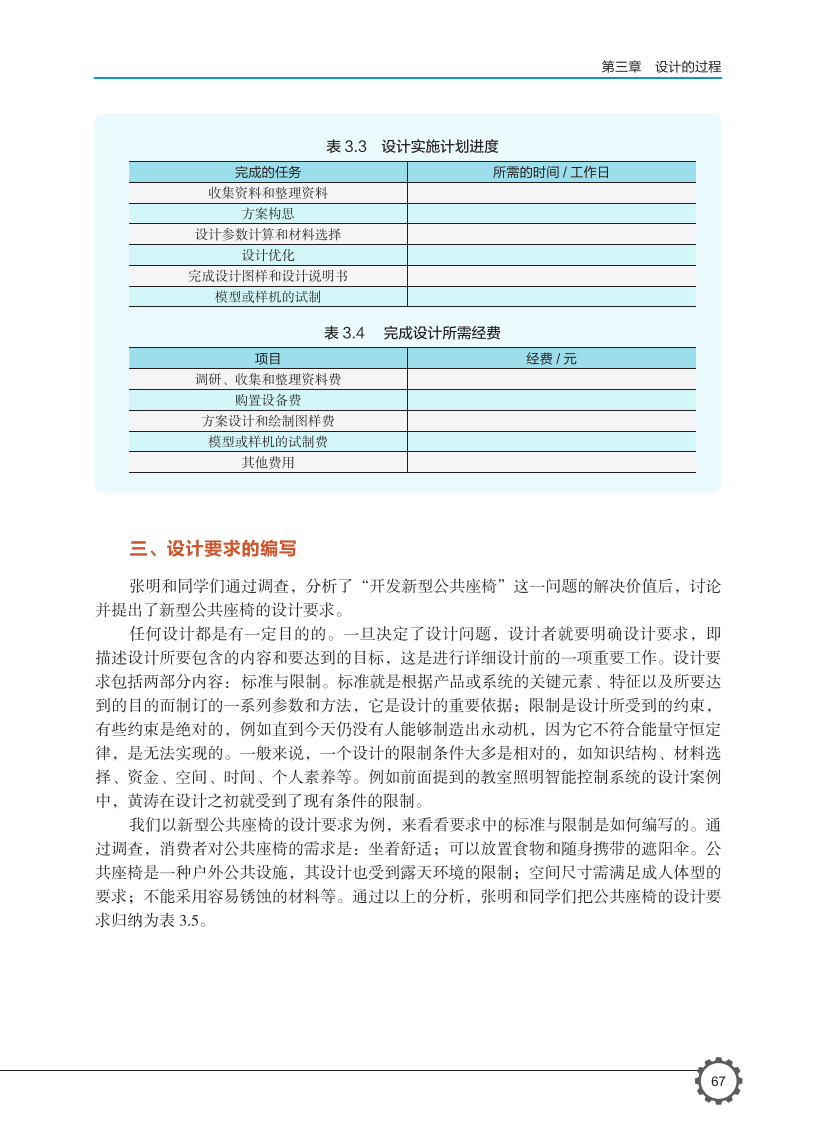 第三章　设计的过程

表 3.3　设计实施计划进度

| 完成的任务 | 所需的时间 / 工作日 |
|---|---|
| 收集资料和整理资料 | |
| 方案构思 | |
| 设计参数计算和材料选择 | |
| 设计优化 | |
| 完成设计图样和设计说明书 | |
| 模型或样机的试制 | |

表 3.4　完成设计所需经费

| 项目 | 经费 / 元 |
|---|---|
| 调研、收集和整理资料费 | |
| 购置设备费 | |
| 方案设计和绘制图样费 | |
| 模型或样机的试制费 | |
| 其他费用 | |

三、设计要求的编写

张明和同学们通过调查，分析了“开发新型公共座椅”这一问题的解决价值后，讨论并提出了新型公共座椅的设计要求。

任何设计都是有一定目的的。一旦决定了设计问题，设计者就要明确设计要求，即描述设计所要包含的内容和要达到的目标，这是进行详细设计前的一项重要工作。设计要求包括两部分内容：标准与限制。标准就是根据产品或系统的关键元素、特征以及所要达到的目的而制订的一系列参数和方法，它是设计的重要依据；限制是设计所受到的约束，有些约束是绝对的，例如直到今天仍没有人能够制造出永动机，因为它不符合能量守恒定律，是无法实现的。一般来说，一个设计的限制条件大多是相对的，如知识结构、材料选择、资金、空间、时间、个人素养等。例如前面提到的教室照明智能控制系统的设计案例中，黄涛在设计之初就受到了现有条件的限制。

我们以新型公共座椅的设计要求为例，来看看要求中的标准与限制是如何编写的。通过调查，消费者对公共座椅的需求是：坐着舒适；可以放置食物和随身携带的遮阳伞。公共座椅是一种户外公共设施，其设计也受到露天环境的限制；空间尺寸需满足成人体型的要求；不能采用容易锈蚀的材料等。通过以上的分析，张明和同学们把公共座椅的设计要求归纳为表 3.5。

67